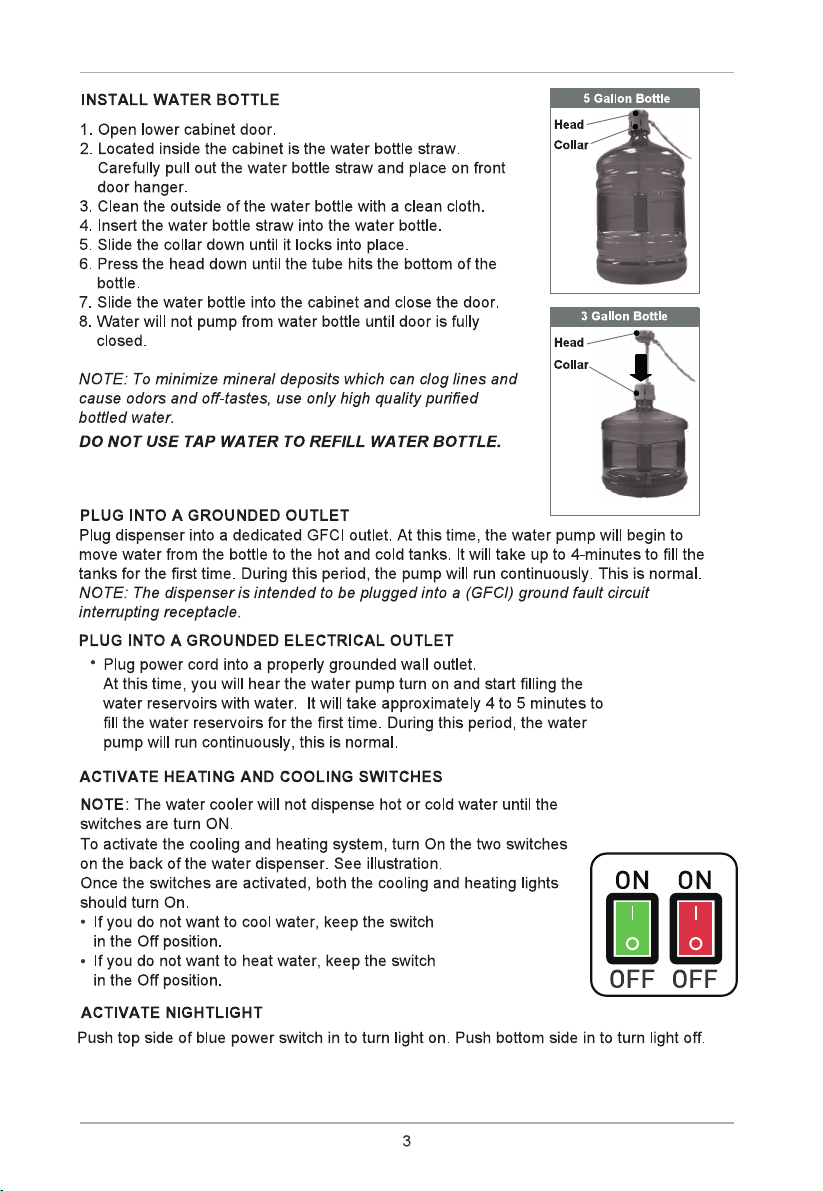 INSTALL WATER BOTTLE

1. Open lower cabinet door.
2. Located inside the cabinet is the water bottle straw. Carefully pull out the water bottle straw and place on front door hanger.
3. Clean the outside of the water bottle with a clean cloth.
4. Insert the water bottle straw into the water bottle.
5. Slide the collar down until it locks into place.
6. Press the head down until the tube hits the bottom of the bottle.
7. Slide the water bottle into the cabinet and close the door.
8. Water will not pump from water bottle until door is fully closed.

NOTE: To minimize mineral deposits which can clog lines and cause odors and off-tastes, use only high quality purified bottled water.

DO NOT USE TAP WATER TO REFILL WATER BOTTLE.

5 Gallon Bottle
Head
Collar

3 Gallon Bottle
Head
Collar

PLUG INTO A GROUNDED OUTLET
Plug dispenser into a dedicated GFCI outlet. At this time, the water pump will begin to move water from the bottle to the hot and cold tanks. It will take up to 4-minutes to fill the tanks for the first time. During this period, the pump will run continuously. This is normal.
NOTE: The dispenser is intended to be plugged into a (GFCI) ground fault circuit interrupting receptacle.

PLUG INTO A GROUNDED ELECTRICAL OUTLET
• Plug power cord into a properly grounded wall outlet. At this time, you will hear the water pump turn on and start filling the water reservoirs with water. It will take approximately 4 to 5 minutes to fill the water reservoirs for the first time. During this period, the water pump will run continuously, this is normal.

ACTIVATE HEATING AND COOLING SWITCHES
NOTE: The water cooler will not dispense hot or cold water until the switches are turn ON.
To activate the cooling and heating system, turn On the two switches on the back of the water dispenser. See illustration.
Once the switches are activated, both the cooling and heating lights should turn On.
• If you do not want to cool water, keep the switch in the Off position.
• If you do not want to heat water, keep the switch in the Off position.

ON ON
OFF OFF

ACTIVATE NIGHTLIGHT
Push top side of blue power switch in to turn light on. Push bottom side in to turn light off.

3